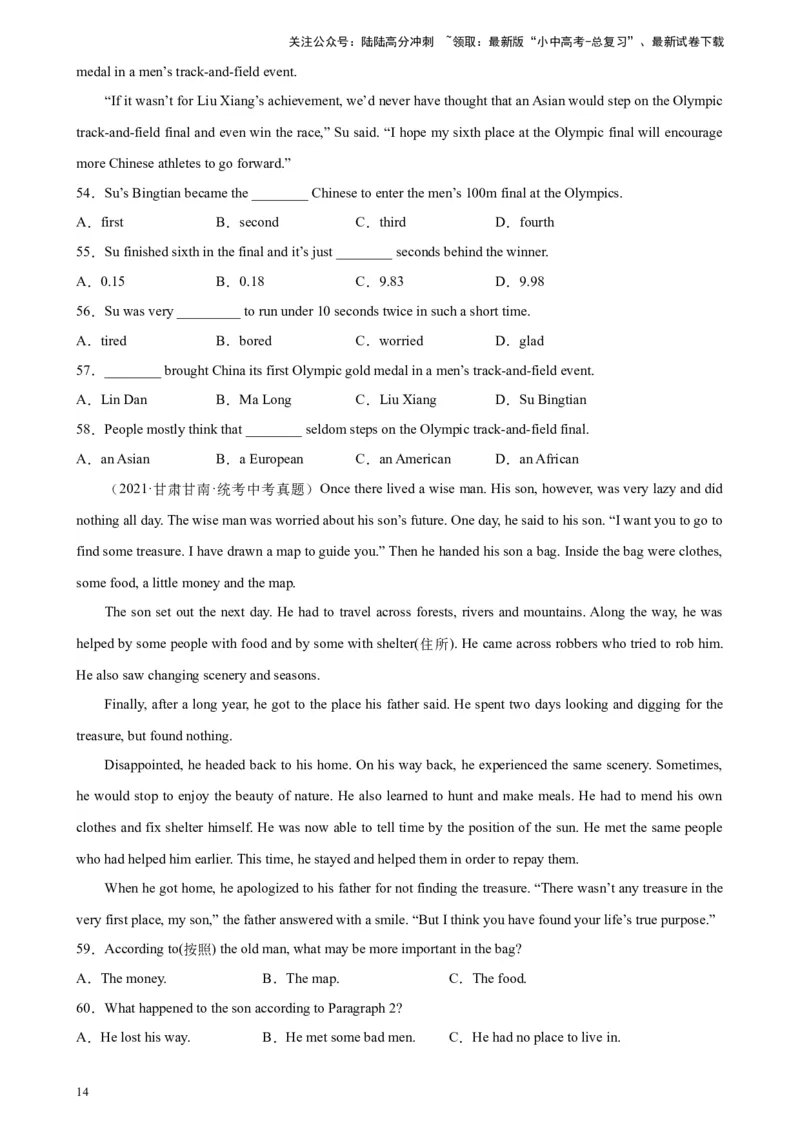 关注公众号：陆陆高分冲刺 ~领取：最新版“小中高考-总复习”、最新试卷下载

medal in a men’s track-and-field event.

“If it wasn’t for Liu Xiang’s achievement, we’d never have thought that an Asian would step on the Olympic track-and-field final and even win the race,” Su said. “I hope my sixth place at the Olympic final will encourage more Chinese athletes to go forward.”

54．Su’s Bingtian became the ________ Chinese to enter the men’s 100m final at the Olympics.

A．first B．second C．third D．fourth

55．Su finished sixth in the final and it’s just ________ seconds behind the winner.

A．0.15 B．0.18 C．9.83 D．9.98

56．Su was very _________ to run under 10 seconds twice in such a short time.

A．tired B．bored C．worried D．glad

57．________ brought China its first Olympic gold medal in a men’s track-and-field event.

A．Lin Dan B．Ma Long C．Liu Xiang D．Su Bingtian

58．People mostly think that ________ seldom steps on the Olympic track-and-field final.

A．an Asian B．a European C．an American D．an African

（2021·甘肃甘南·统考中考真题）Once there lived a wise man. His son, however, was very lazy and did nothing all day. The wise man was worried about his son’s future. One day, he said to his son. “I want you to go to find some treasure. I have drawn a map to guide you.” Then he handed his son a bag. Inside the bag were clothes, some food, a little money and the map.

The son set out the next day. He had to travel across forests, rivers and mountains. Along the way, he was helped by some people with food and by some with shelter(住所). He came across robbers who tried to rob him. He also saw changing scenery and seasons.

Finally, after a long year, he got to the place his father said. He spent two days looking and digging for the treasure, but found nothing.

Disappointed, he headed back to his home. On his way back, he experienced the same scenery. Sometimes, he would stop to enjoy the beauty of nature. He also learned to hunt and make meals. He had to mend his own clothes and fix shelter himself. He was now able to tell time by the position of the sun. He met the same people who had helped him earlier. This time, he stayed and helped them in order to repay them.

When he got home, he apologized to his father for not finding the treasure. “There wasn’t any treasure in the very first place, my son,” the father answered with a smile. “But I think you have found your life’s true purpose.”

59．According to(按照) the old man, what may be more important in the bag?

A．The money. B．The map. C．The food.

60．What happened to the son according to Paragraph 2?

A．He lost his way. B．He met some bad men. C．He had no place to live in.

14